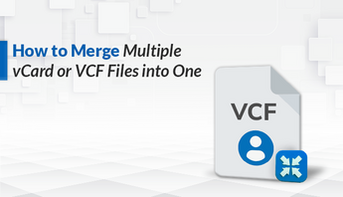 How to Merge Multiple vCard or VCF Files into One

VCF